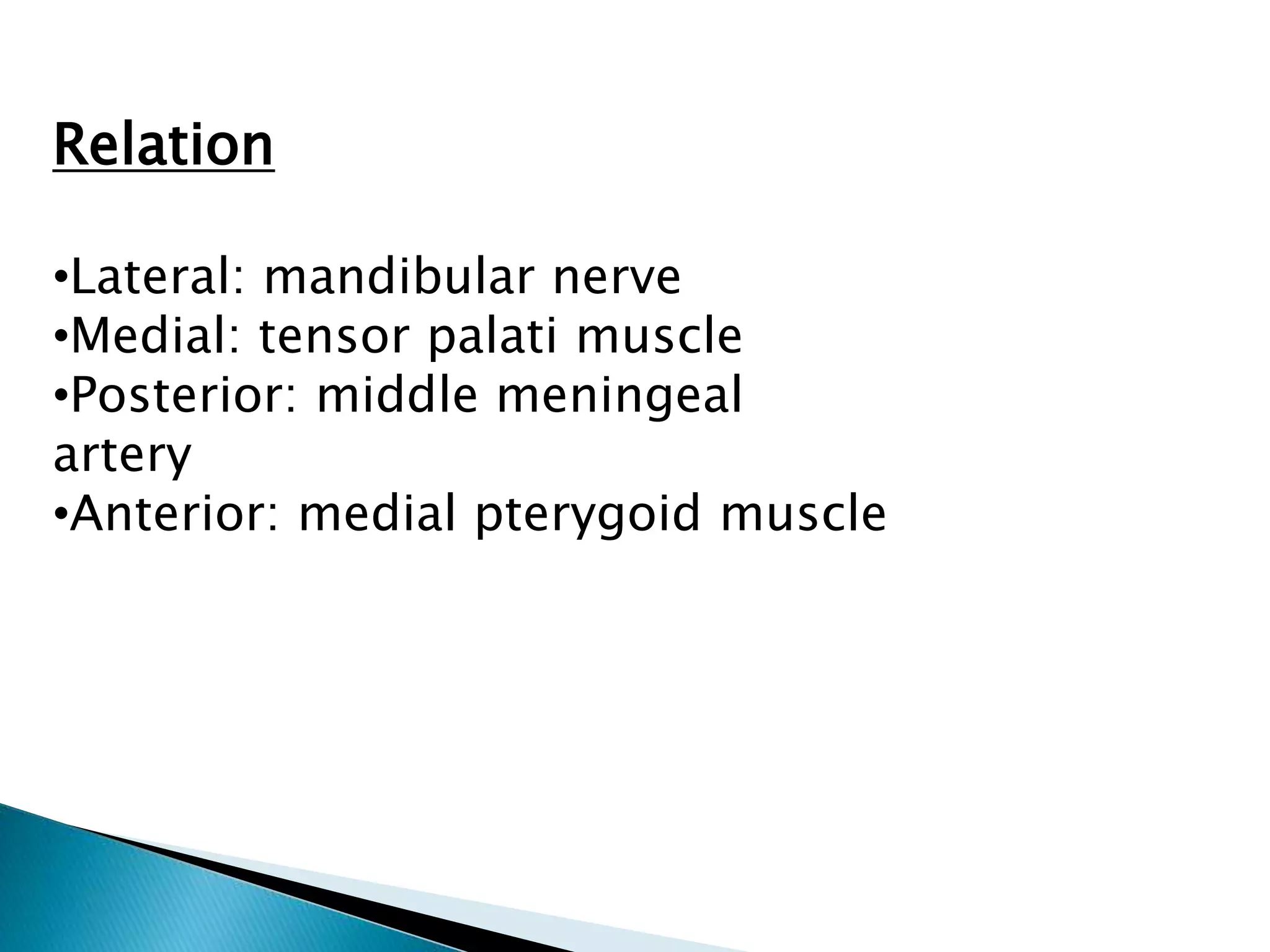 Relation

•Lateral: mandibular nerve
•Medial: tensor palati muscle
•Posterior: middle meningeal artery
•Anterior: medial pterygoid muscle